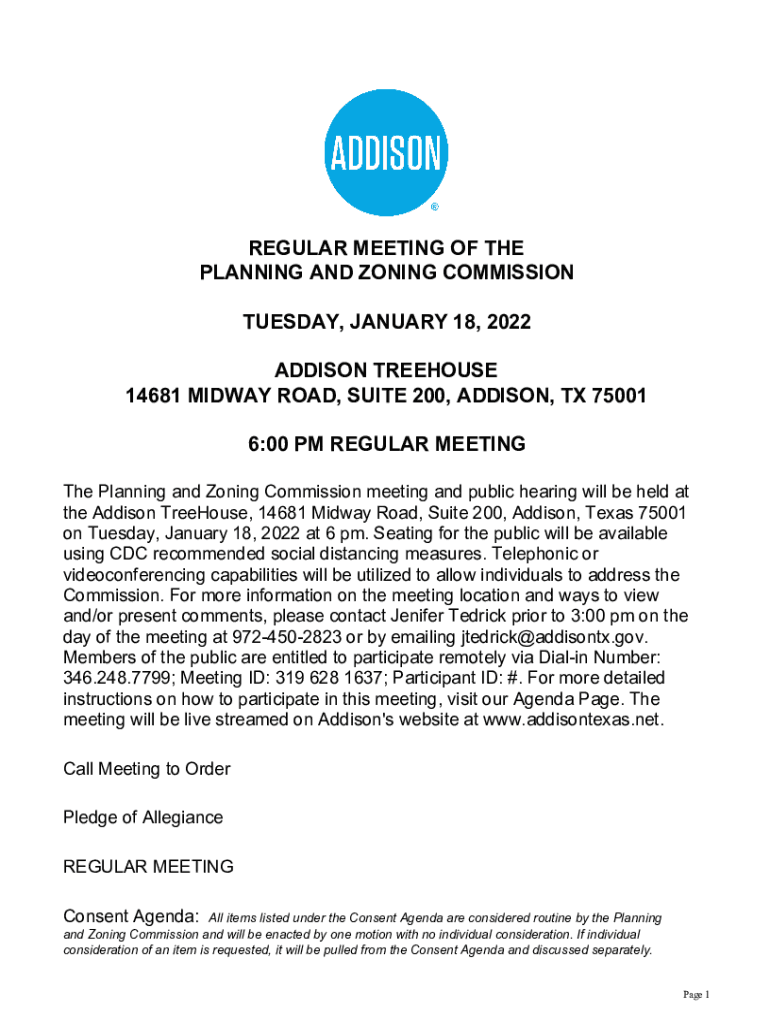 ADDISON
®

REGULAR MEETING OF THE
PLANNING AND ZONING COMMISSION

TUESDAY, JANUARY 18, 2022

ADDISON TREEHOUSE
14681 MIDWAY ROAD, SUITE 200, ADDISON, TX 75001

6:00 PM REGULAR MEETING

The Planning and Zoning Commission meeting and public hearing will be held at the Addison TreeHouse, 14681 Midway Road, Suite 200, Addison, Texas 75001 on Tuesday, January 18, 2022 at 6 pm. Seating for the public will be available using CDC recommended social distancing measures. Telephonic or videoconferencing capabilities will be utilized to allow individuals to address the Commission. For more information on the meeting location and ways to view and/or present comments, please contact Jenifer Tedrick prior to 3:00 pm on the day of the meeting at 972-450-2823 or by emailing jtedrick@addisontx.gov. Members of the public are entitled to participate remotely via Dial-in Number: 346.248.7799; Meeting ID: 319 628 1637; Participant ID: #. For more detailed instructions on how to participate in this meeting, visit our Agenda Page. The meeting will be live streamed on Addison's website at www.addisontexas.net.

Call Meeting to Order

Pledge of Allegiance

REGULAR MEETING

Consent Agenda: All items listed under the Consent Agenda are considered routine by the Planning and Zoning Commission and will be enacted by one motion with no individual consideration. If individual consideration of an item is requested, it will be pulled from the Consent Agenda and discussed separately.

Page 1